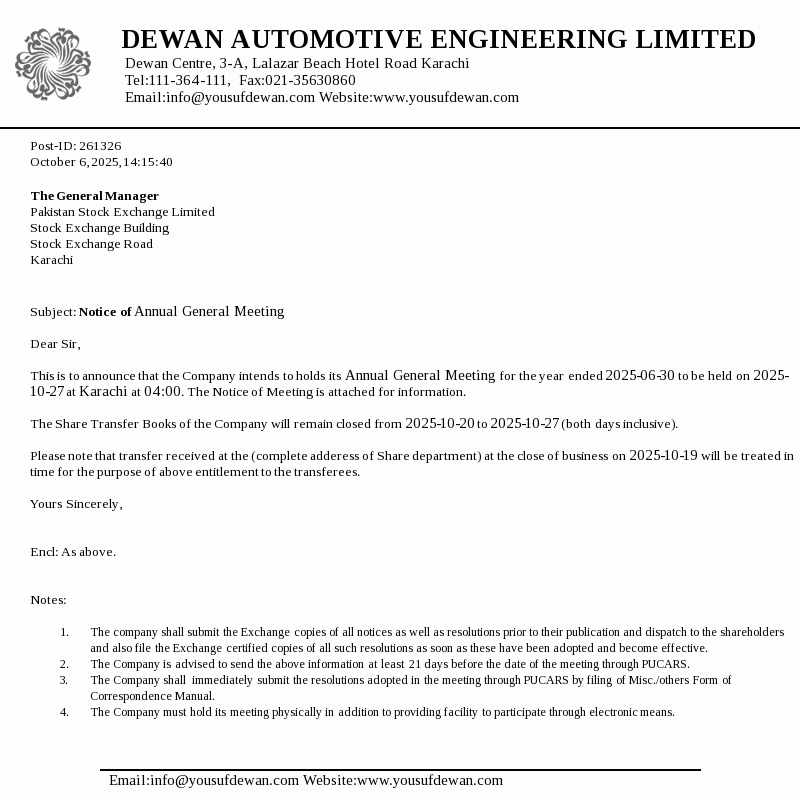 DEWAN AUTOMOTIVE ENGINEERING LIMITED
Dewan Centre, 3-A, Lalazar Beach Hotel Road Karachi
Tel:111-364-111, Fax:021-35630860
Email:info@yousufdewan.com Website:www.yousufdewan.com

Post-ID: 261326
October 6, 2025, 14:15:40

The General Manager
Pakistan Stock Exchange Limited
Stock Exchange Building
Stock Exchange Road
Karachi

Subject: Notice of Annual General Meeting

Dear Sir,

This is to announce that the Company intends to holds its Annual General Meeting for the year ended 2025-06-30 to be held on 2025-10-27 at Karachi at 04:00. The Notice of Meeting is attached for information.

The Share Transfer Books of the Company will remain closed from 2025-10-20 to 2025-10-27 (both days inclusive).

Please note that transfer received at the (complete adderess of Share department) at the close of business on 2025-10-19 will be treated in time for the purpose of above entitlement to the transferees.

Yours Sincerely,

Encl: As above.

Notes:

1. The company shall submit the Exchange copies of all notices as well as resolutions prior to their publication and dispatch to the shareholders and also file the Exchange certified copies of all such resolutions as soon as these have been adopted and become effective.
2. The Company is advised to send the above information at least 21 days before the date of the meeting through PUCARS.
3. The Company shall immediately submit the resolutions adopted in the meeting through PUCARS by filing of Misc./others Form of Correspondence Manual.
4. The Company must hold its meeting physically in addition to providing facility to participate through electronic means.

Email:info@yousufdewan.com Website:www.yousufdewan.com